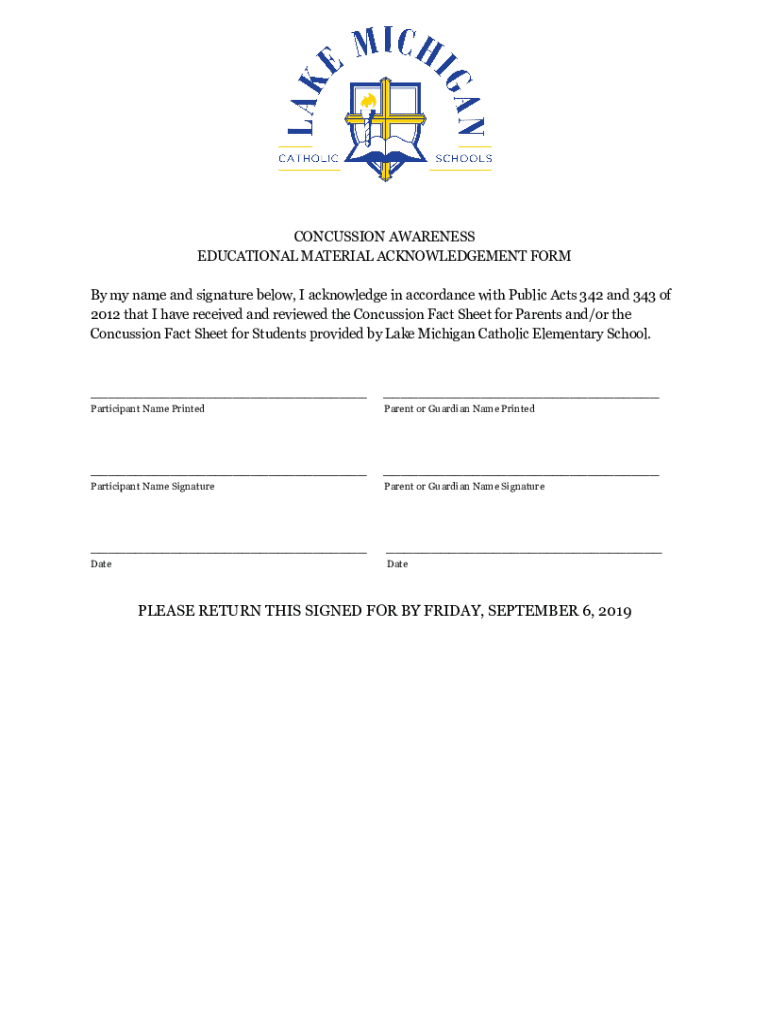 LAKE MICHIGAN
CATHOLIC SCHOOLS

CONCUSSION AWARENESS
EDUCATIONAL MATERIAL ACKNOWLEDGEMENT FORM

By my name and signature below, I acknowledge in accordance with Public Acts 342 and 343 of 2012 that I have received and reviewed the Concussion Fact Sheet for Parents and/or the Concussion Fact Sheet for Students provided by Lake Michigan Catholic Elementary School.

Participant Name Printed

Parent or Guardian Name Printed

Participant Name Signature

Parent or Guardian Name Signature

Date

Date

PLEASE RETURN THIS SIGNED FOR BY FRIDAY, SEPTEMBER 6, 2019